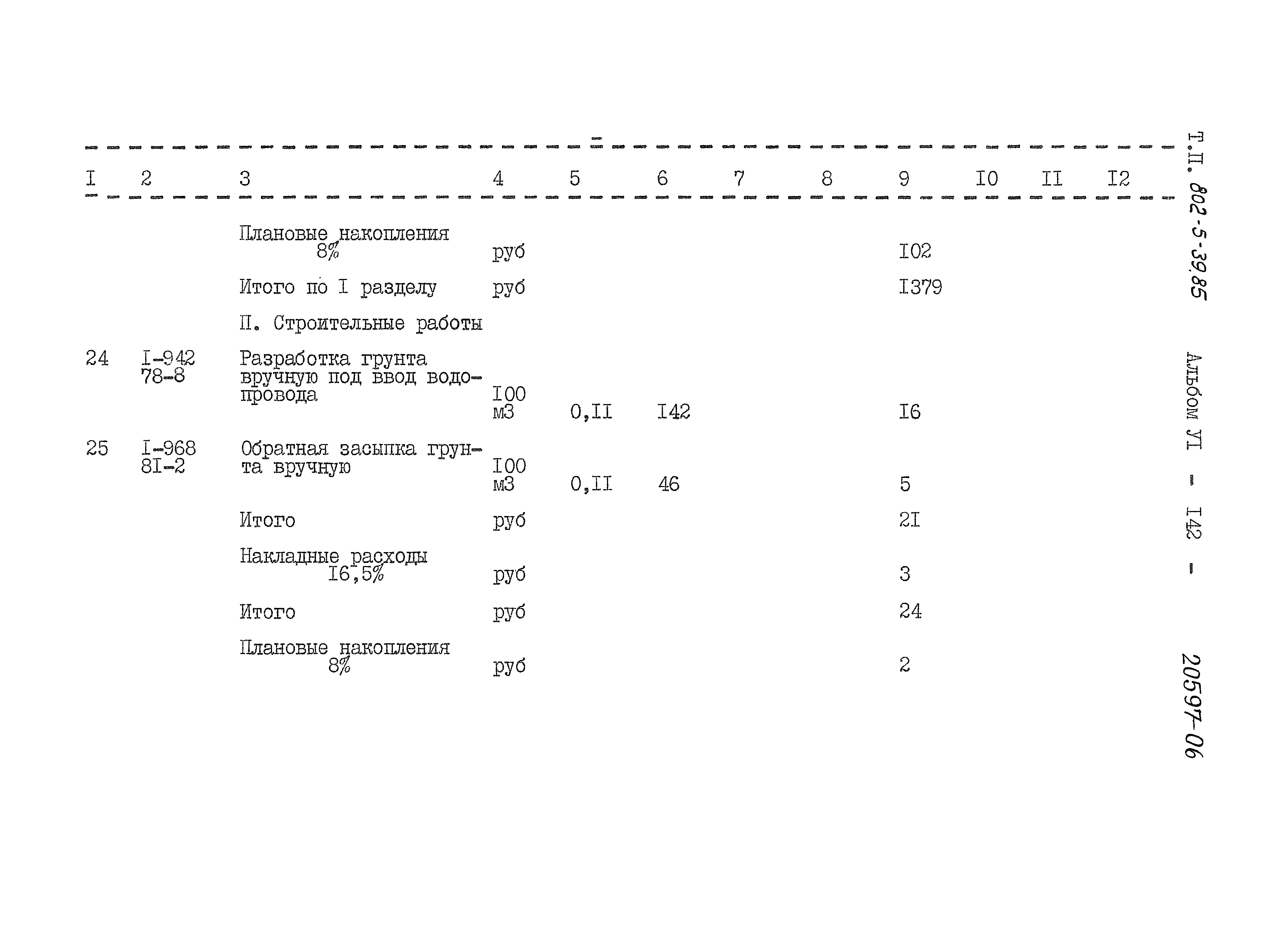 | I | 2 | 3 | 4 | 5 | 6 | 7 | 8 | 9 | I0 | II | I2 |
|---|---|---|---|---|---|---|---|---|---|---|---|
|  |  | Плановые накопления 8% | руб |  |  |  |  | I02 |  |  |  |
|  |  | Итого по I разделу | руб |  |  |  |  | I379 |  |  |  |
|  |  | П. Строительные работы |  |  |  |  |  |  |  |  |  |
| 24 | I-942 78-8 | Разработка грунта вручную под ввод водопровода | I00 м3 | 0,II | I42 |  |  | I6 |  |  |  |
| 25 | I-968 8I-2 | Обратная засыпка грунта вручную | I00 м3 | 0,II | 46 |  |  | 5 |  |  |  |
|  |  | Итого | руб |  |  |  |  | 2I |  |  |  |
|  |  | Накладные расходы I6,5% | руб |  |  |  |  | 3 |  |  |  |
|  |  | Итого | руб |  |  |  |  | 24 |  |  |  |
|  |  | Плановые накопления 8% | руб |  |  |  |  | 2 |  |  |  |

Т.П. 802-5-39.85 Альбом УI - I42 -

20597-06